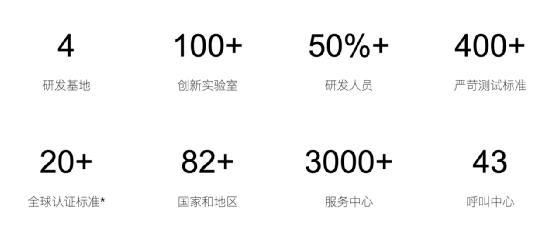 4
研发基地

100+
创新实验室

50%+
研发人员

400+
严苛测试标准

20+
全球认证标准*

82+
国家和地区

3000+
服务中心

43
呼叫中心